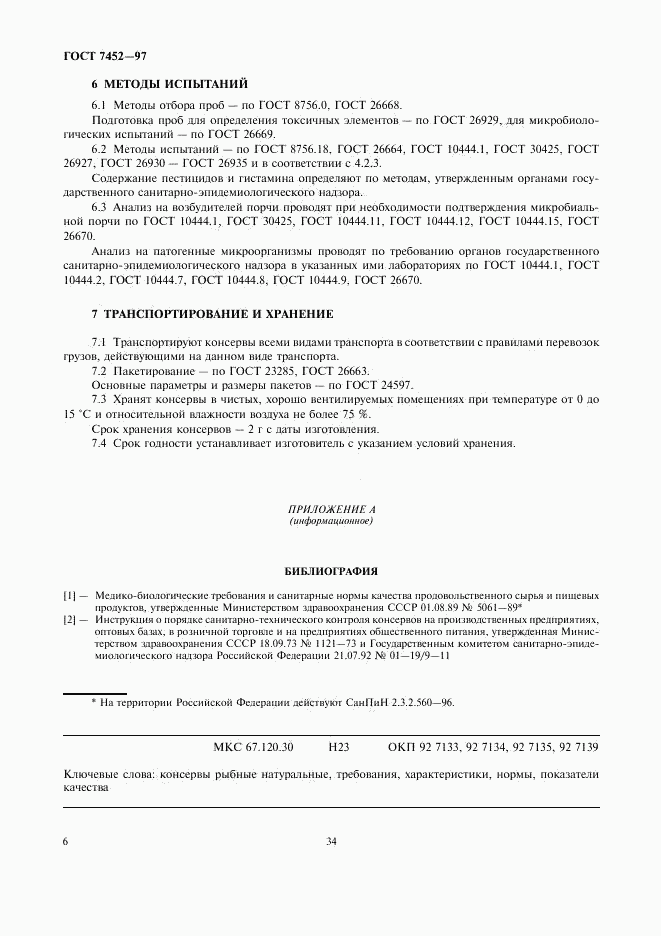 ГОСТ 7452—97

6 МЕТОДЫ ИСПЫТАНИЙ

6.1 Методы отбора проб — по ГОСТ 8756.0, ГОСТ 26668.

Подготовка проб для определения токсичных элементов — по ГОСТ 26929, для микробиологических испытаний — по ГОСТ 26669.

6.2 Методы испытаний — по ГОСТ 8756.18, ГОСТ 26664, ГОСТ 10444.1, ГОСТ 30425, ГОСТ 26927, ГОСТ 26930 — ГОСТ 26935 и в соответствии с 4.2.3.

Содержание пестицидов и гистамина определяют по методам, утвержденным органами государственного санитарно-эпидемиологического надзора.

6.3 Анализ на возбудителей порчи проводят при необходимости подтверждения микробиальной порчи по ГОСТ 10444.1, ГОСТ 30425, ГОСТ 10444.11, ГОСТ 10444.12, ГОСТ 10444.15, ГОСТ 26670.

Анализ на патогенные микроорганизмы проводят по требованию органов государственного санитарно-эпидемиологического надзора в указанных ими лабораториях по ГОСТ 10444.1, ГОСТ 10444.2, ГОСТ 10444.7, ГОСТ 10444.8, ГОСТ 10444.9, ГОСТ 26670.

7 ТРАНСПОРТИРОВАНИЕ И ХРАНЕНИЕ

7.1 Транспортируют консервы всеми видами транспорта в соответствии с правилами перевозок грузов, действующими на данном виде транспорта.

7.2 Пакетирование — по ГОСТ 23285, ГОСТ 26663.

Основные параметры и размеры пакетов — по ГОСТ 24597.

7.3 Хранят консервы в чистых, хорошо вентилируемых помещениях при температуре от 0 до 15 °С и относительной влажности воздуха не более 75 %.

Срок хранения консервов — 2 г с даты изготовления.

7.4 Срок годности устанавливает изготовитель с указанием условий хранения.

ПРИЛОЖЕНИЕ А
(информационное)

БИБЛИОГРАФИЯ

[1] — Медико-биологические требования и санитарные нормы качества продовольственного сырья и пищевых продуктов, утвержденные Министерством здравоохранения СССР 01.08.89 № 5061—89*

[2] — Инструкция о порядке санитарно-технического контроля консервов на производственных предприятиях, оптовых базах, в розничной торговле и на предприятиях общественного питания, утвержденная Министерством здравоохранения СССР 18.09.73 № 1121—73 и Государственным комитетом санитарно-эпидемиологического надзора Российской Федерации 21.07.92 № 01—19/9—11

* На территории Российской Федерации действуют СанПиН 2.3.2.560—96.

МКС 67.120.30 Н23 ОКП 92 7133, 92 7134, 92 7135, 92 7139

Ключевые слова: консервы рыбные натуральные, требования, характеристики, нормы, показатели качества

6

34